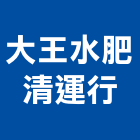 大王水肥
清運行